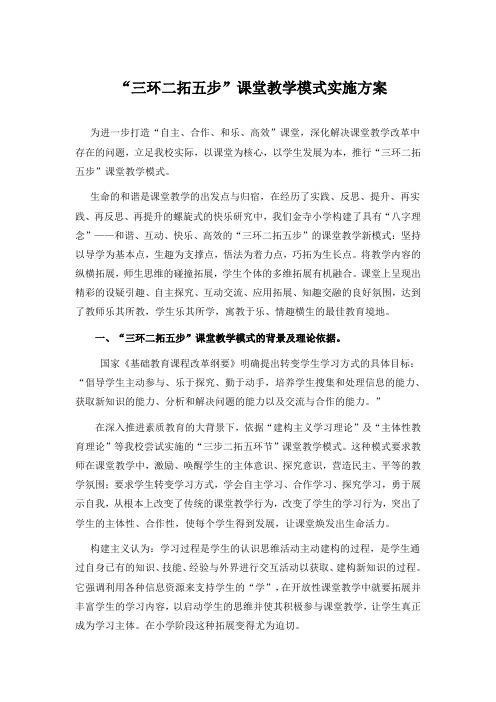 “三环二拓五步”课堂教学模式实施方案

为进一步打造“自主、合作、和乐、高效”课堂，深化解决课堂教学改革中存在的问题，立足我校实际，以课堂为核心，以学生发展为本，推行“三环二拓五步”课堂教学模式。

生命的和谐是课堂教学的出发点与归宿，在经历了实践、反思、提升、再实践、再反思、再提升的螺旋式的快乐研究中，我们金寺小学构建了具有“八字理念”——和谐、互动、快乐、高效的“三环二拓五步”的课堂教学新模式：坚持以导学为基本点，生趣为支撑点，悟法为着力点，巧拓为生长点。将教学内容的纵横拓展，师生思维的碰撞拓展，学生个体的多维拓展有机融合。课堂上呈现出精彩的设疑引趣、自主探究、互动交流、应用拓展、知趣交融的良好氛围，达到了教师乐其所教，学生乐其所学，寓教于乐、情趣横生的最佳教育境地。

一、“三环二拓五步”课堂教学模式的背景及理论依据。

国家《基础教育课程改革纲要》明确提出转变学生学习方式的具体目标：“倡导学生主动参与、乐于探究、勤于动手，培养学生搜集和处理信息的能力、获取新知识的能力、分析和解决问题的能力以及交流与合作的能力。”

在深入推进素质教育的大背景下，依据“建构主义学习理论”及“主体性教育理论”等我校尝试实施的“三步二拓五环节”课堂教学模式。这种模式要求教师在课堂教学中，激励、唤醒学生的主体意识、探究意识，营造民主、平等的教学氛围；要求学生转变学习方式，学会自主学习、合作学习、探究学习，勇于展示自我，从根本上改变了传统的课堂教学行为，改变了学生的学习行为，突出了学生的主体性、合作性，使每个学生得到发展，让课堂焕发出生命活力。

构建主义认为：学习过程是学生的认识思维活动主动建构的过程，是学生通过自身已有的知识、技能、经验与外界进行交互活动以获取、建构新知识的过程。它强调利用各种信息资源来支持学生的“学”，在开放性课堂教学中就要拓展并丰富学生的学习内容，以启动学生的思维并使其积极参与课堂教学，让学生真正成为学习主体。在小学阶段这种拓展变得尤为迫切。